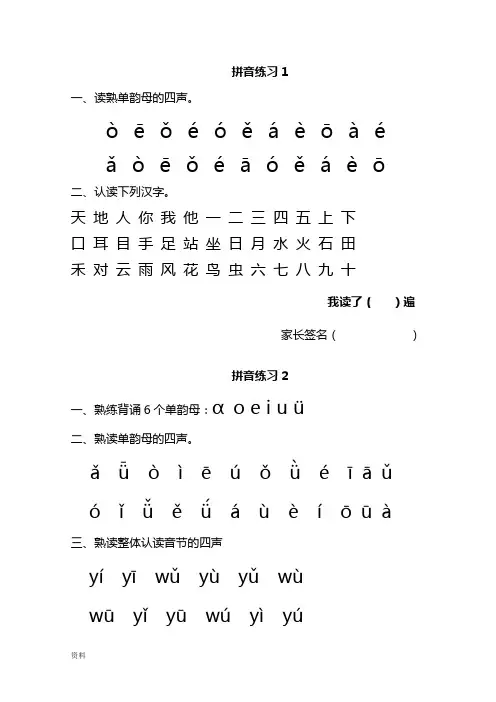 拼音练习 1

一、读熟单韵母的四声。

ò ē ǒ é ó ě á è ō à é

ǎ ò ē ǒ é ā ó ě á è ō

二、认读下列汉字。

天 地 人 你 我 他 一 二 三 四 五 上 下

口 耳 目 手 足 站 坐 日 月 水 火 石 田

禾 对 云 雨 风 花 鸟 虫 六 七 八 九 十

我读了（ ）遍

家长签名（ ）

拼音练习 2

一、熟练背诵 6 个单韵母：ɑ o e i u ü

二、熟读单韵母的四声。

ǎ ǖ ò ì ē ú ǒ ǜ é ī ā ǔ

ó ǐ ǚ ě ǘ á ù è í ō ū à

三、熟读整体认读音节的四声

yí yī wǔ yù yǔ wù

wū yǐ yū wú yì yú

资料